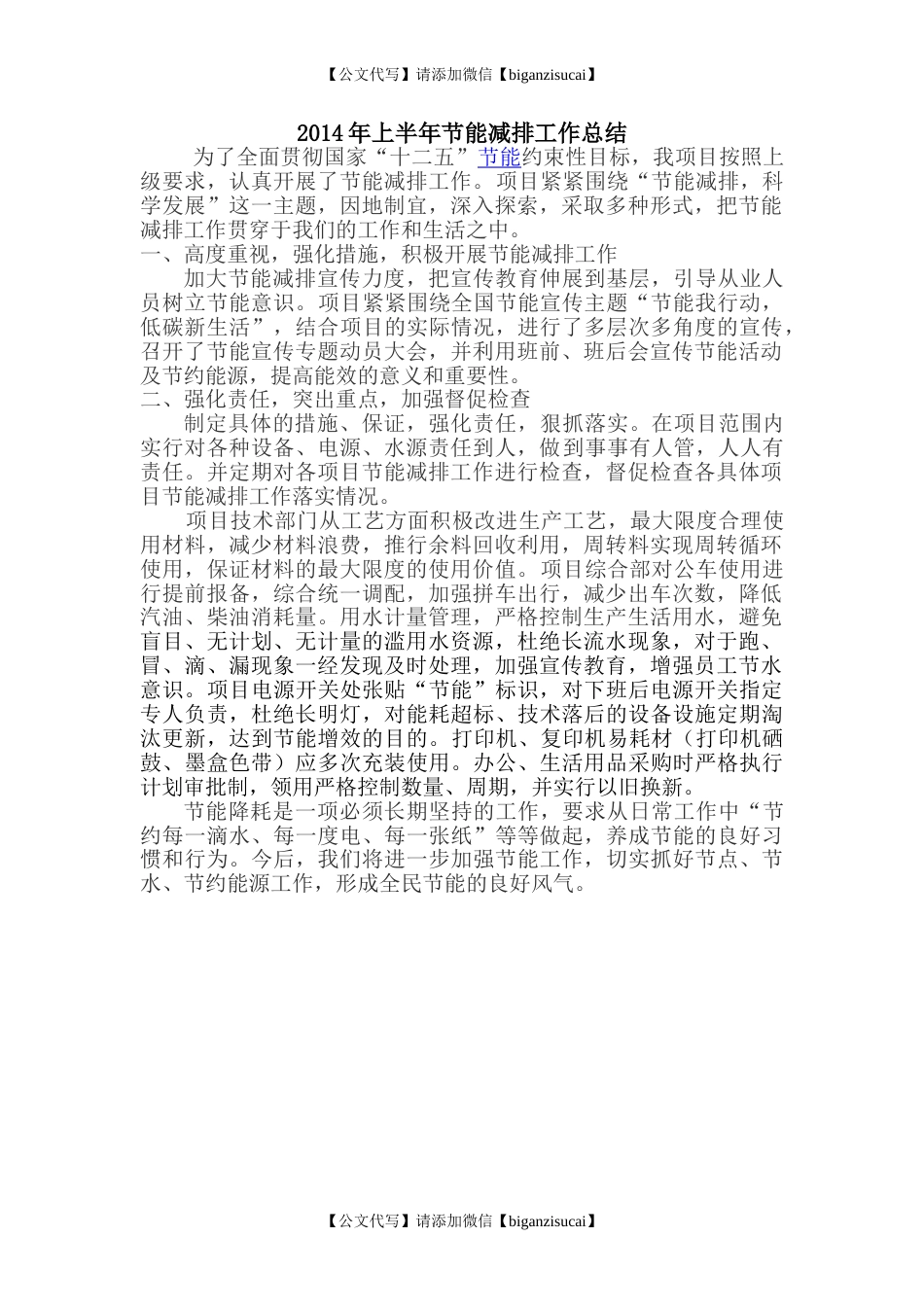 【公文代写】请添加微信【biganzisucai】

2014年上半年节能减排工作总结

为了全面贯彻国家“十二五”节能约束性目标，我项目按照上级要求，认真开展了节能减排工作。项目紧紧围绕“节能减排，科学发展”这一主题，因地制宜，深入探索，采取多种形式，把节能减排工作贯穿于我们的工作和生活之中。

一、高度重视，强化措施，积极开展节能减排工作

加大节能减排宣传力度，把宣传教育伸展到基层，引导从业人员树立节能意识。项目紧紧围绕全国节能宣传主题“节能我行动，低碳新生活”，结合项目的实际情况，进行了多层次多角度的宣传，召开了节能宣传专题动员大会，并利用班前、班后会宣传节能活动及节约能源，提高能效的意义和重要性。

二、强化责任，突出重点，加强督促检查

制定具体的措施、保证，强化责任，狠抓落实。在项目范围内实行对各种设备、电源、水源责任到人，做到事事有人管，人人有责任。并定期对各项目节能减排工作进行检查，督促检查各具体项目节能减排工作落实情况。

项目技术部门从工艺方面积极改进生产工艺，最大限度合理使用材料，减少材料浪费，推行余料回收利用，周转料实现周转循环使用，保证材料的最大限度的使用价值。项目综合部对公车使用进行提前报备，综合统一调配，加强拼车出行，减少出车次数，降低汽油、柴油消耗量。用水计量管理，严格控制生产生活用水，避免盲目、无计划、无计量的滥用水资源，杜绝长流水现象，对于跑、冒、滴、漏现象一经发现及时处理，加强宣传教育，增强员工节水意识。项目电源开关处张贴“节能”标识，对下班后电源开关指定专人负责，杜绝长明灯，对能耗超标、技术落后的设备设施定期淘汰更新，达到节能增效的目的。打印机、复印机易耗材（打印机硒鼓、墨盒色带）应多次充装使用。办公、生活用品采购时严格执行计划审批制，领用严格控制数量、周期，并实行以旧换新。

节能降耗是一项必须长期坚持的工作，要求从日常工作中“节约每一滴水、每一度电、每一张纸”等等做起，养成节能的良好习惯和行为。今后，我们将进一步加强节能工作，切实抓好节点、节水、节约能源工作，形成全民节能的良好风气。

【公文代写】请添加微信【biganzisucai】